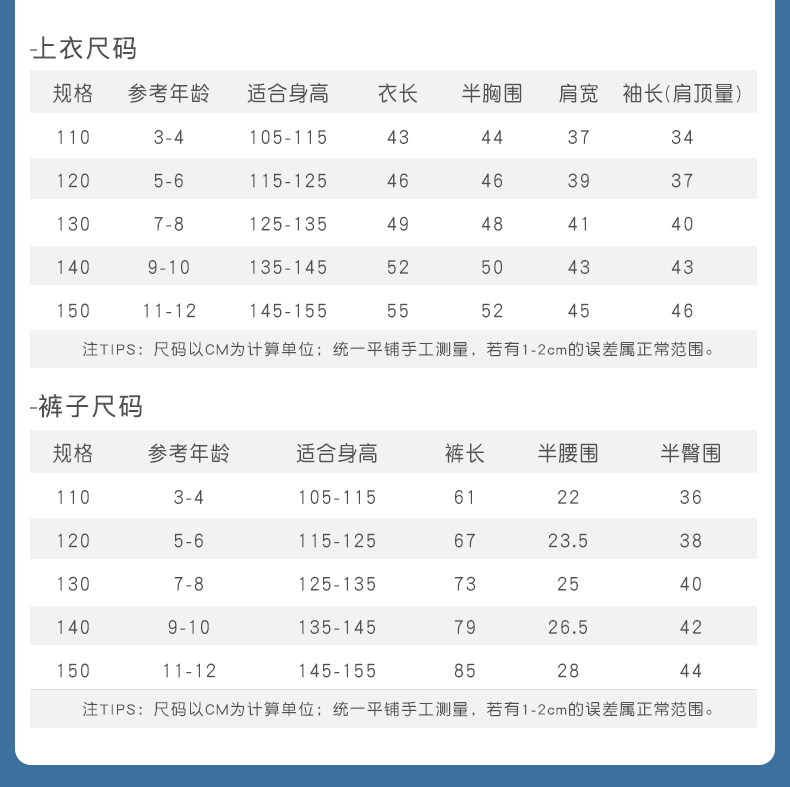 -上衣尺码

| 规格 | 参考年龄 | 适合身高 | 衣长 | 半胸围 | 肩宽 | 袖长(肩顶量) |
|---|---|---|---|---|---|---|
| 110 | 3-4 | 105-115 | 43 | 44 | 37 | 34 |
| 120 | 5-6 | 115-125 | 46 | 46 | 39 | 37 |
| 130 | 7-8 | 125-135 | 49 | 48 | 41 | 40 |
| 140 | 9-10 | 135-145 | 52 | 50 | 43 | 43 |
| 150 | 11-12 | 145-155 | 55 | 52 | 45 | 46 |

注TIPS：尺码以CM为计算单位；统一平铺手工测量，若有1-2cm的误差属正常范围。

-裤子尺码

| 规格 | 参考年龄 | 适合身高 | 裤长 | 半腰围 | 半臀围 |
|---|---|---|---|---|---|
| 110 | 3-4 | 105-115 | 61 | 22 | 36 |
| 120 | 5-6 | 115-125 | 67 | 23.5 | 38 |
| 130 | 7-8 | 125-135 | 73 | 25 | 40 |
| 140 | 9-10 | 135-145 | 79 | 26.5 | 42 |
| 150 | 11-12 | 145-155 | 85 | 28 | 44 |

注TIPS：尺码以CM为计算单位；统一平铺手工测量，若有1-2cm的误差属正常范围。